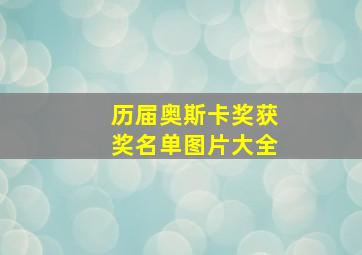 历届奥斯卡奖获奖名单图片大全